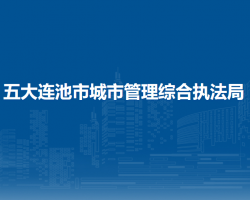 五大连池市城市管理综合执法局